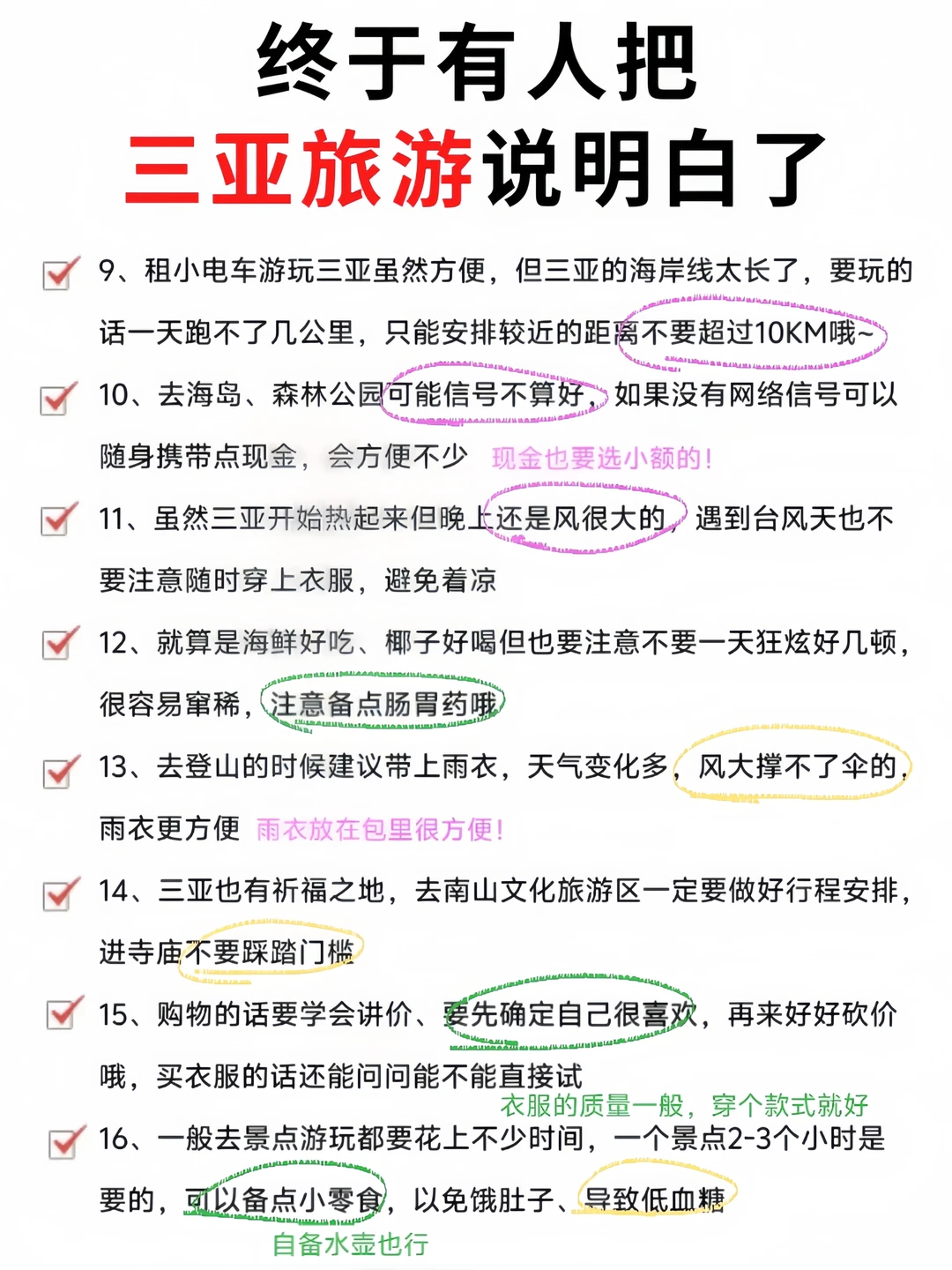 终于有人把

三亚旅游说明白了

☑ 9、租小电车游玩三亚虽然方便，但三亚的海岸线太长了，要玩的话一天跑不了几公里，只能安排较近的距离不要超过10KM哦~

☑ 10、去海岛、森林公园可能信号不算好，如果没有网络信号可以随身携带点现金，会方便不少 现金也要选小额的！

☑ 11、虽然三亚开始热起来但晚上还是风很大的，遇到台风天也不要注意随时穿上衣服，避免着凉

☑ 12、就算是海鲜好吃、椰子好喝但也要注意不要一天狂炫好几顿，很容易窜稀，注意备点肠胃药哦

☑ 13、去登山的时候建议带上雨衣，天气变化多，风大撑不了伞的，雨衣更方便 雨衣放在包里很方便！

☑ 14、三亚也有祈福之地，去南山文化旅游区一定要做好行程安排，进寺庙不要踩踏门槛

☑ 15、购物的话要学会讲价、要先确定自己很喜欢，再来好好砍价哦，买衣服的话还能问问能不能直接试

衣服的质量一般，穿个款式就好

☑ 16、一般去景点游玩都要花上不少时间，一个景点2-3个小时是要的，可以备点小零食，以免饿肚子、导致低血糖

自备水壶也行